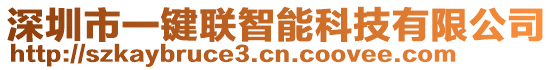 深圳市一键联智能科技有限公司
http://szkaybruce3.cn.coovee.com